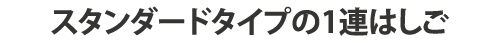 スタンダードタイプの1連はしご